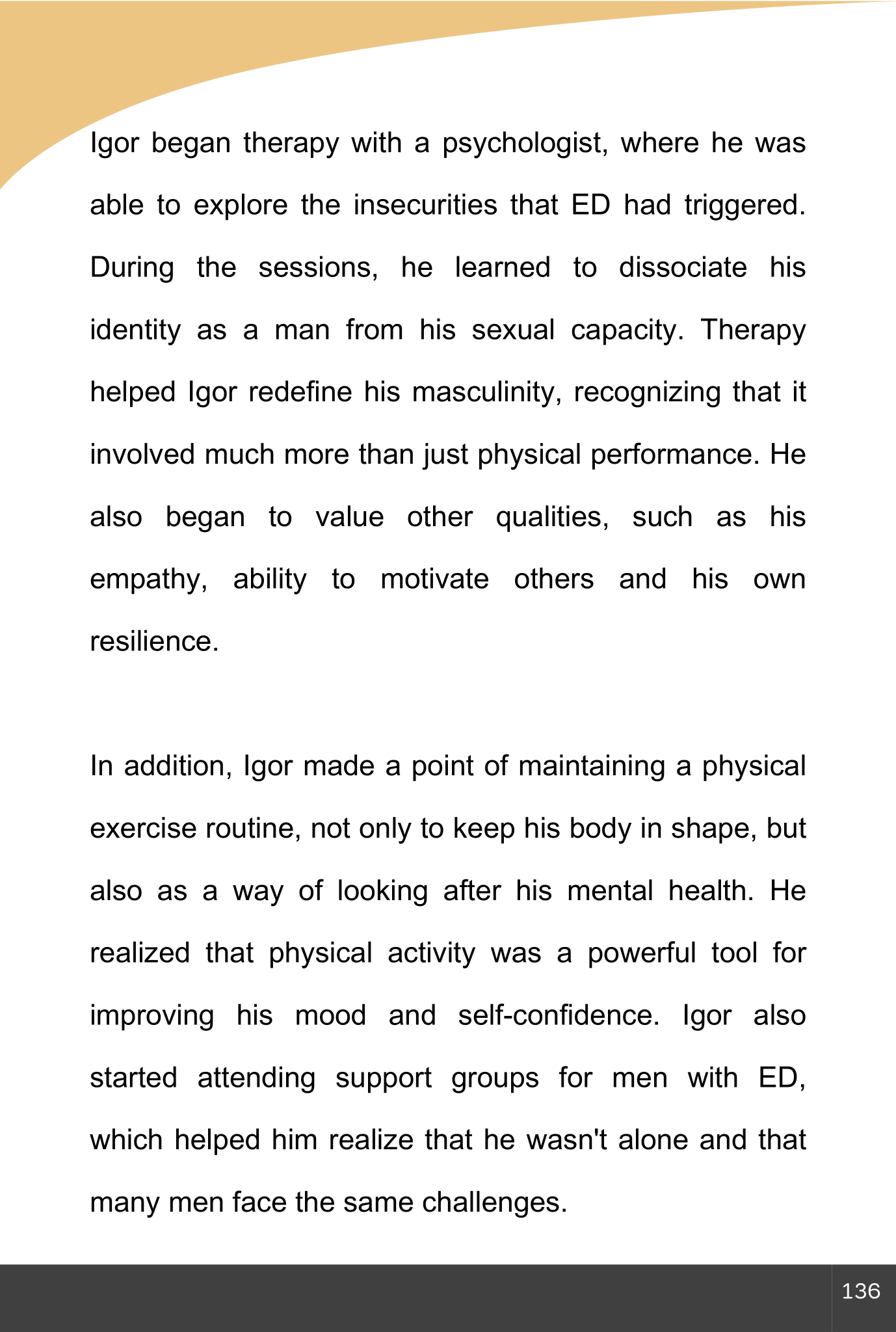 Igor began therapy with a psychologist, where he was able to explore the insecurities that ED had triggered. During the sessions, he learned to dissociate his identity as a man from his sexual capacity. Therapy helped Igor redefine his masculinity, recognizing that it involved much more than just physical performance. He also began to value other qualities, such as his empathy, ability to motivate others and his own resilience.

In addition, Igor made a point of maintaining a physical exercise routine, not only to keep his body in shape, but also as a way of looking after his mental health. He realized that physical activity was a powerful tool for improving his mood and self-confidence. Igor also started attending support groups for men with ED, which helped him realize that he wasn't alone and that many men face the same challenges.

136